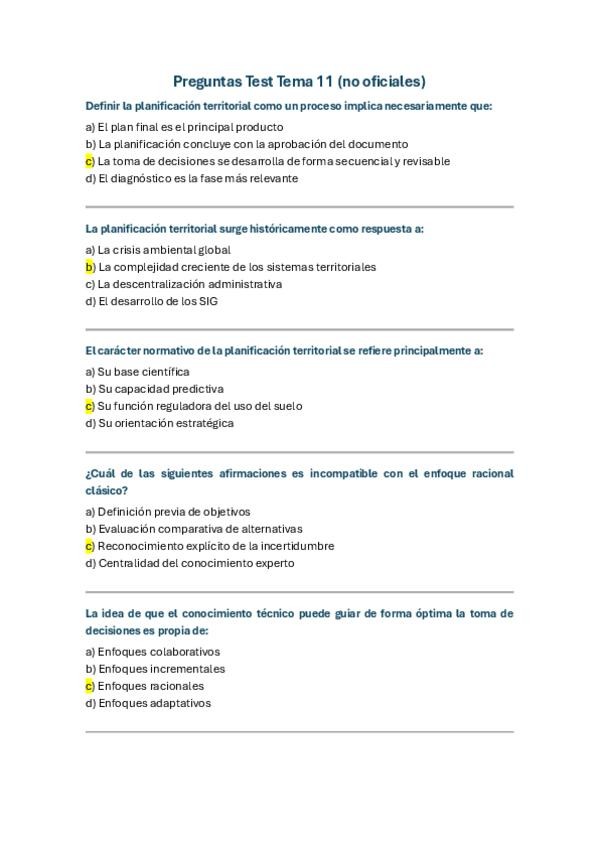 Preguntas Test Tema 11 (no oficiales)

Definir la planificación territorial como un proceso implica necesariamente que:

a) El plan final es el principal producto
b) La planificación concluye con la aprobación del documento
c) La toma de decisiones se desarrolla de forma secuencial y revisable
d) El diagnóstico es la fase más relevante

La planificación territorial surge históricamente como respuesta a:

a) La crisis ambiental global
b) La complejidad creciente de los sistemas territoriales
c) La descentralización administrativa
d) El desarrollo de los SIG

El carácter normativo de la planificación territorial se refiere principalmente a:

a) Su base científica
b) Su capacidad predictiva
c) Su función reguladora del uso del suelo
d) Su orientación estratégica

¿Cuál de las siguientes afirmaciones es incompatible con el enfoque racional clásico?

a) Definición previa de objetivos
b) Evaluación comparativa de alternativas
c) Reconocimiento explícito de la incertidumbre
d) Centralidad del conocimiento experto

La idea de que el conocimiento técnico puede guiar de forma óptima la toma de decisiones es propia de:

a) Enfoques colaborativos
b) Enfoques incrementales
c) Enfoques racionales
d) Enfoques adaptativos